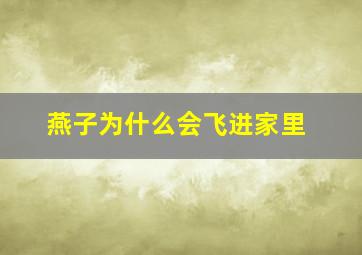 燕子为什么会飞进家里